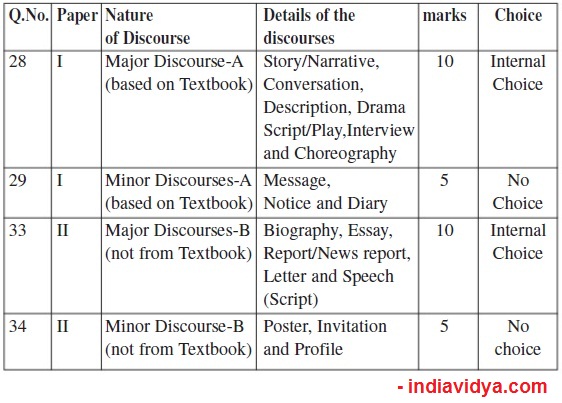 | Q.No. | Paper | Nature of Discourse | Details of the discourses | marks | Choice |
|---|---|---|---|---|---|
| 28 | I | Major Discourse-A (based on Textbook) | Story/Narrative, Conversation, Description, Drama Script/Play,Interview and Choreography | 10 | Internal Choice |
| 29 | I | Minor Discourses-A (based on Textbook) | Message, Notice and Diary | 5 | No Choice |
| 33 | II | Major Discourses-B (not from Textbook) | Biography, Essay, Report/News report, Letter and Speech (Script) | 10 | Internal Choice |
| 34 | II | Minor Discourse-B (not from Textbook) | Poster, Invitation and Profile | 5 | No choice |

- indiavidya.com